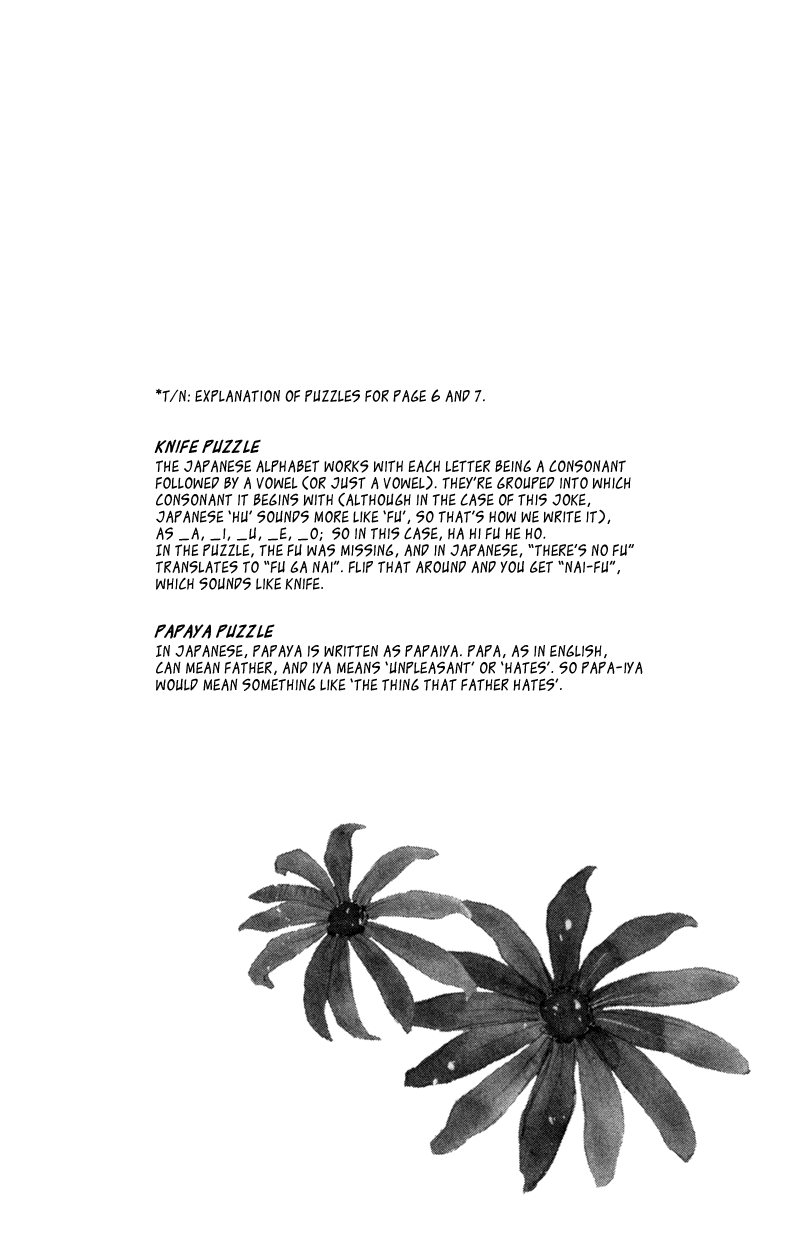 *T/N: EXPLANATION OF PUZZLES FOR PAGE 6 AND 7.

KNIFE PUZZLE
THE JAPANESE ALPHABET WORKS WITH EACH LETTER BEING A CONSONANT FOLLOWED BY A VOWEL (OR JUST A VOWEL). THEY'RE GROUPED INTO WHICH CONSONANT IT BEGINS WITH (ALTHOUGH IN THE CASE OF THIS JOKE, JAPANESE 'HU' SOUNDS MORE LIKE 'FU', SO THAT'S HOW WE WRITE IT), AS _A, _I, _U, _E, _O; SO IN THIS CASE, HA HI FU HE HO.
IN THE PUZZLE, THE FU WAS MISSING, AND IN JAPANESE, "THERE'S NO FU" TRANSLATES TO "FU GA NAI". FLIP THAT AROUND AND YOU GET "NAI-FU", WHICH SOUNDS LIKE KNIFE.

PAPAYA PUZZLE
IN JAPANESE, PAPAYA IS WRITTEN AS PAPAIYA. PAPA, AS IN ENGLISH, CAN MEAN FATHER, AND IYA MEANS 'UNPLEASANT' OR 'HATES'. SO PAPA-IYA WOULD MEAN SOMETHING LIKE 'THE THING THAT FATHER HATES'.